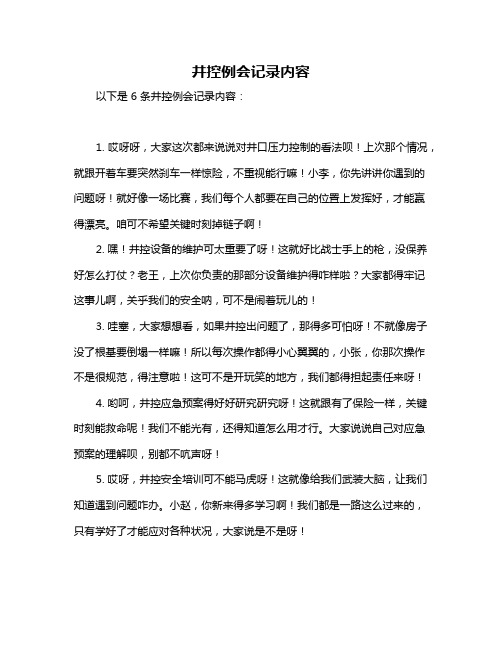 井控例会记录内容

以下是 6 条井控例会记录内容：

1. 哎呀呀，大家这次都来说说对井口压力控制的看法呗！上次那个情况，就跟开着车要突然刹车一样惊险，不重视能行嘛！小李，你先讲讲你遇到的问题呀！就好像一场比赛，我们每个人都要在自己的位置上发挥好，才能赢得漂亮。咱可不希望关键时刻掉链子啊！

2. 嘿！井控设备的维护可太重要了呀！这就好比战士手上的枪，没保养好怎么打仗？老王，上次你负责的那部分设备维护得咋样啦？大家都得牢记这事儿啊，关乎我们的安全呐，可不是闹着玩儿的！

3. 哇塞，大家想想看，如果井控出问题了，那得多可怕呀！不就像房子没了根基要倒塌一样嘛！所以每次操作都得小心翼翼的，小张，你那次操作不是很规范，得注意啦！这可不是开玩笑的地方，我们都得担起责任来呀！

4. 哟呵，井控应急预案得好好研究研究呀！这就跟有了保险一样，关键时刻能救命呢！我们不能光有，还得知道怎么用才行。大家说说自己对应急预案的理解呗，别都不吭声呀！

5. 哎呀，井控安全培训可不能马虎呀！这就像给我们武装大脑，让我们知道遇到问题咋办。小赵，你新来得多学习啊！我们都是一路这么过来的，只有学好了才能应对各种状况，大家说是不是呀！